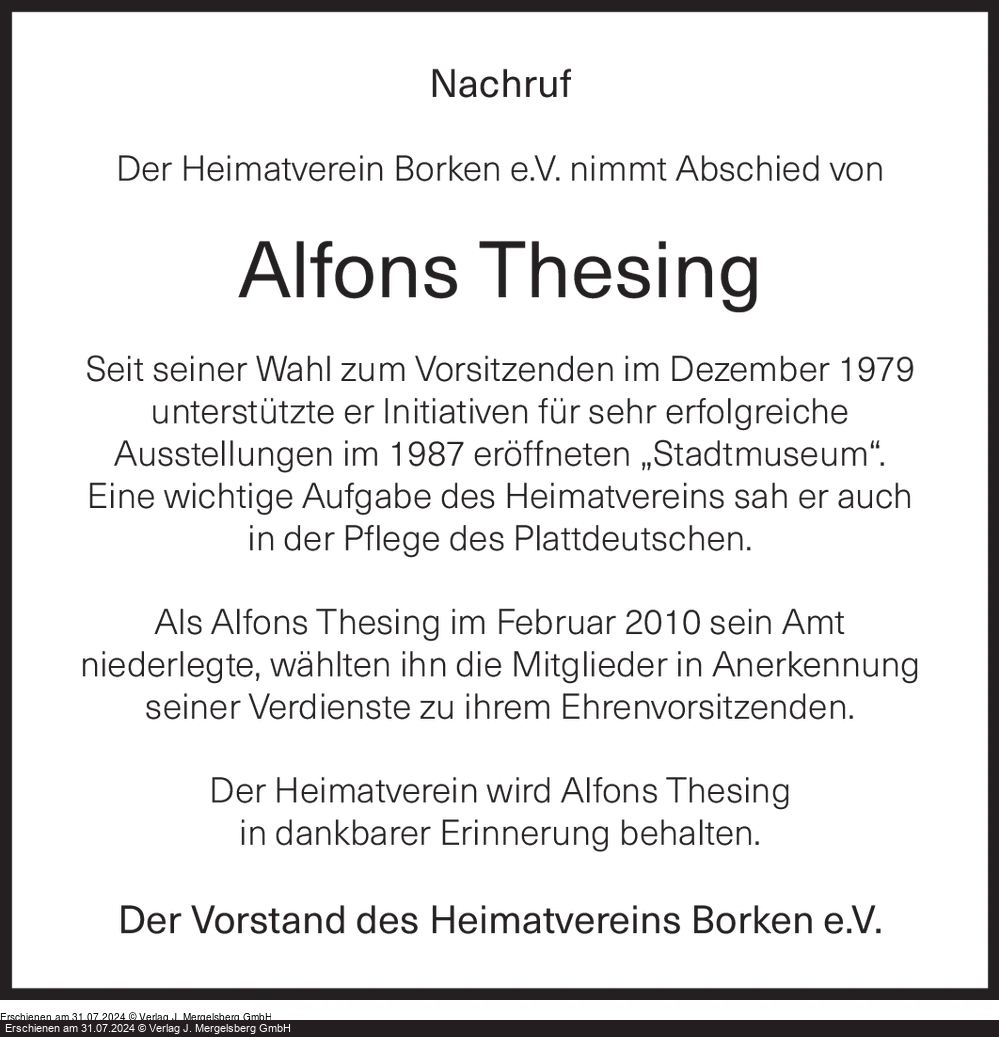 Nachruf

Der Heimatverein Borken e.V. nimmt Abschied von

Alfons Thesing

Seit seiner Wahl zum Vorsitzenden im Dezember 1979 unterstützte er Initiativen für sehr erfolgreiche Ausstellungen im 1987 eröffneten „Stadtmuseum“. Eine wichtige Aufgabe des Heimatvereins sah er auch in der Pflege des Plattdeutschen.

Als Alfons Thesing im Februar 2010 sein Amt niederlegte, wählten ihn die Mitglieder in Anerkennung seiner Verdienste zu ihrem Ehrenvorsitzenden.

Der Heimatverein wird Alfons Thesing in dankbarer Erinnerung behalten.

Der Vorstand des Heimatvereins Borken e.V.

Erschienen am 31.07.2024 © Verlag J. Mergelsberg GmbH
Erschienen am 31.07.2024 © Verlag J. Mergelsberg GmbH